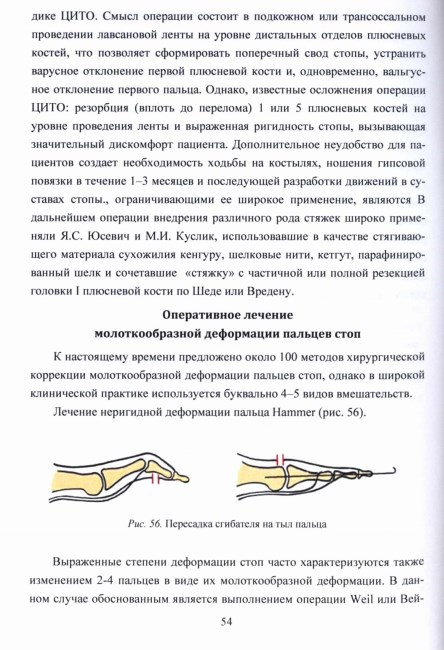 дике ЦИТО. Смысл операции состоит в подкожном или трансоссальном проведении лавсановой ленты на уровне дистальных отделов плюсневых костей, что позволяет сформировать поперечный свод стопы, устранить варусное отклонение первой плюсневой кости и, одновременно, вальгусное отклонение первого пальца. Однако, известные осложнения операции ЦИТО: резорбция (вплоть до перелома) 1 или 5 плюсневых костей на уровне проведения ленты и выраженная ригидность стопы, вызывающая значительный дискомфорт пациента. Дополнительное неудобство для пациентов создает необходимость ходьбы на костылях, ношения гипсовой повязки в течение 1–3 месяцев и последующей разработки движений в суставах стопы., ограничивающими ее широкое применение, являются В дальнейшем операции внедрения различного рода стяжек широко применяли Я.С. Юсевич и М.И. Куслик, использовавшие в качестве стягивающего материала сухожилия кенгуру, шелковые нити, кетгут, парафинированный шелк и сочетавшие «стяжку» с частичной или полной резекцией головки I плюсневой кости по Шеде или Вредену.

Оперативное лечение
молоткообразной деформации пальцев стоп

К настоящему времени предложено около 100 методов хирургической коррекции молоткообразной деформации пальцев стоп, однако в широкой клинической практике используется буквально 4–5 видов вмешательств.

Лечение неригидной деформации пальца Hammer (рис. 56).

Рис. 56. Пересадка сгибателя на тыл пальца

Выраженные степени деформации стоп часто характеризуются также изменением 2-4 пальцев в виде их молоткообразной деформации. В данном случае обоснованным является выполнением операции Weil или Вей-

54